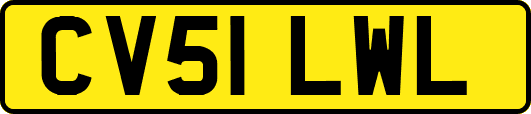 CV51 LWL